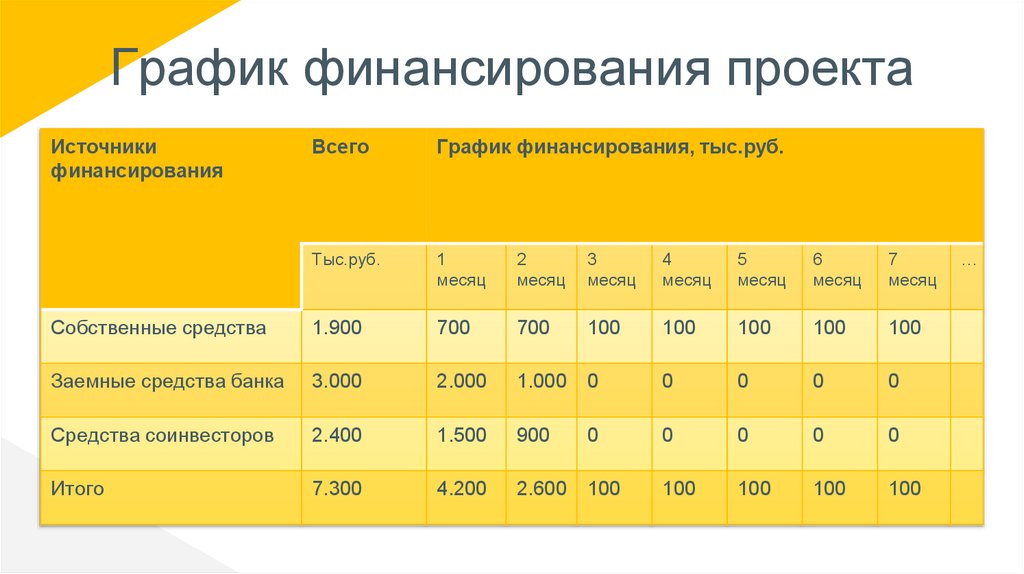 График финансирования проекта

| Источники финансирования | Всего | График финансирования, тыс.руб. | | | | | | | |
|---|---|---|---|---|---|---|---|---|---|
| | Тыс.руб. | 1 месяц | 2 месяц | 3 месяц | 4 месяц | 5 месяц | 6 месяц | 7 месяц | … |
| Собственные средства | 1.900 | 700 | 700 | 100 | 100 | 100 | 100 | 100 | |
| Заемные средства банка | 3.000 | 2.000 | 1.000 | 0 | 0 | 0 | 0 | 0 | |
| Средства соинвесторов | 2.400 | 1.500 | 900 | 0 | 0 | 0 | 0 | 0 | |
| Итого | 7.300 | 4.200 | 2.600 | 100 | 100 | 100 | 100 | 100 | |